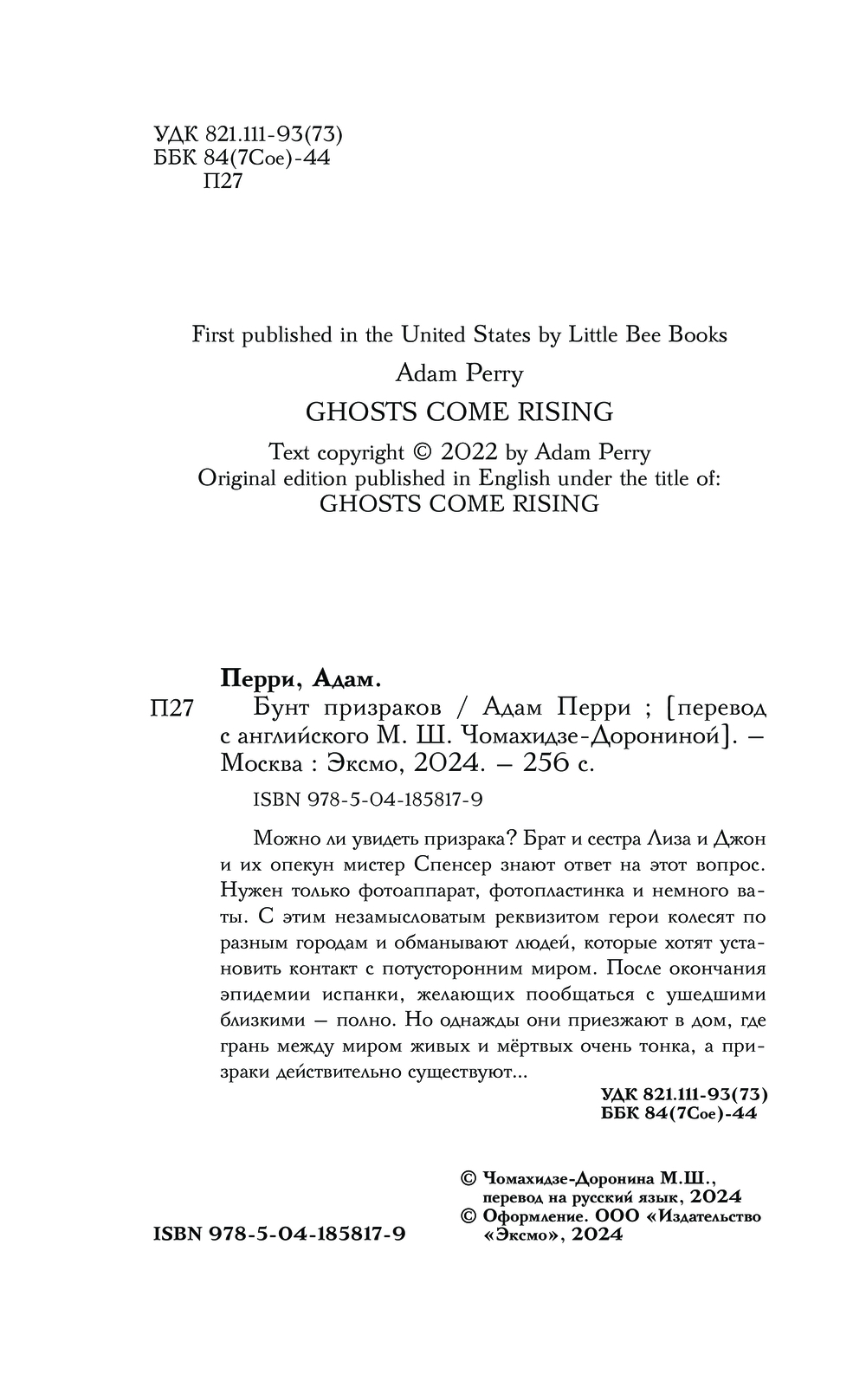 УДК 821.111-93(73)
ББК 84(7Сое)-44
П27

First published in the United States by Little Bee Books

Adam Perry

GHOSTS COME RISING

Text copyright © 2022 by Adam Perry
Original edition published in English under the title of:
GHOSTS COME RISING

Перри, Адам.

П27 Бунт призраков / Адам Перри ; [перевод с английского М. Ш. Чомахидзе-Дорониной]. – Москва : Эксмо, 2024. – 256 с.

ISBN 978-5-04-185817-9

Можно ли увидеть призрака? Брат и сестра Лиза и Джон и их опекун мистер Спенсер знают ответ на этот вопрос. Нужен только фотоаппарат, фотопластинка и немного ваты. С этим незамысловатым реквизитом герои колесят по разным городам и обманывают людей, которые хотят установить контакт с потусторонним миром. После окончания эпидемии испанки, желающих пообщаться с ушедшими близкими – полно. Но однажды они приезжают в дом, где грань между миром живых и мёртвых очень тонка, а призраки действительно существуют...

УДК 821.111-93(73)
ББК 84(7Сое)-44

© Чомахидзе-Доронина М.Ш., перевод на русский язык, 2024
© Оформление. ООО «Издательство «Эксмо», 2024

ISBN 978-5-04-185817-9